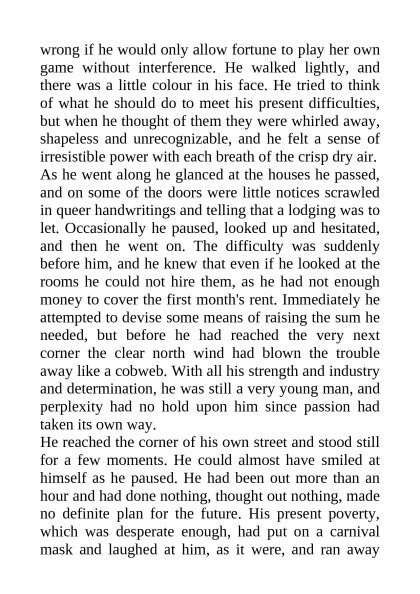 wrong if he would only allow fortune to play her own game without interference. He walked lightly, and there was a little colour in his face. He tried to think of what he should do to meet his present difficulties, but when he thought of them they were whirled away, shapeless and unrecognizable, and he felt a sense of irresistible power with each breath of the crisp dry air. As he went along he glanced at the houses he passed, and on some of the doors were little notices scrawled in queer handwritings and telling that a lodging was to let. Occasionally he paused, looked up and hesitated, and then he went on. The difficulty was suddenly before him, and he knew that even if he looked at the rooms he could not hire them, as he had not enough money to cover the first month's rent. Immediately he attempted to devise some means of raising the sum he needed, but before he had reached the very next corner the clear north wind had blown the trouble away like a cobweb. With all his strength and industry and determination, he was still a very young man, and perplexity had no hold upon him since passion had taken its own way.
He reached the corner of his own street and stood still for a few moments. He could almost have smiled at himself as he paused. He had been out more than an hour and had done nothing, thought out nothing, made no definite plan for the future. His present poverty, which was desperate enough, had put on a carnival mask and laughed at him, as it were, and ran away